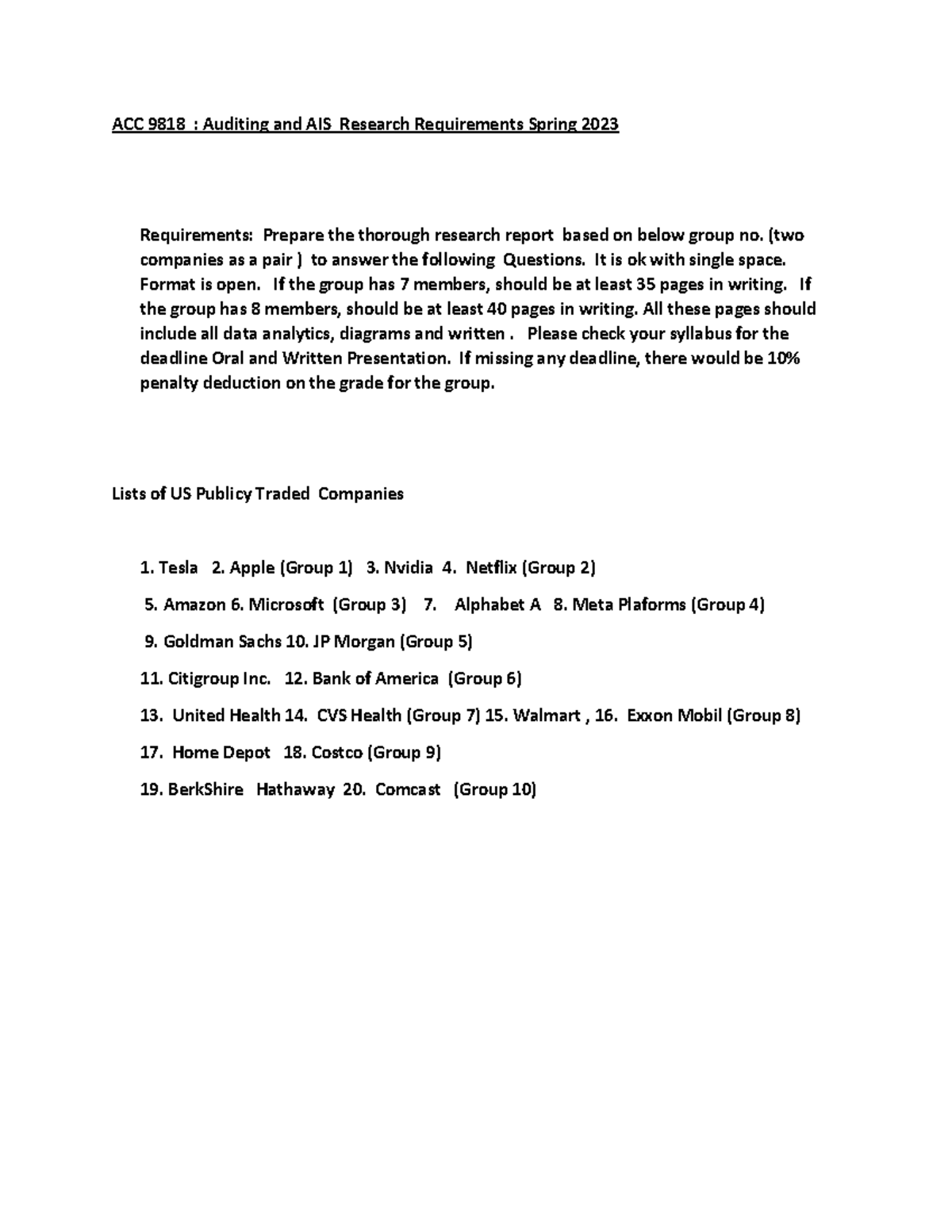 ACC 9818 : Auditing and AIS Research Requirements Spring 2023

Requirements: Prepare the thorough research report based on below group no. (two companies as a pair ) to answer the following Questions. It is ok with single space. Format is open. If the group has 7 members, should be at least 35 pages in writing. If the group has 8 members, should be at least 40 pages in writing. All these pages should include all data analytics, diagrams and written . Please check your syllabus for the deadline Oral and Written Presentation. If missing any deadline, there would be 10% penalty deduction on the grade for the group.

Lists of US Publicy Traded Companies

1. Tesla 2. Apple (Group 1) 3. Nvidia 4. Netflix (Group 2)

5. Amazon 6. Microsoft (Group 3) 7. Alphabet A 8. Meta Plaforms (Group 4)

9. Goldman Sachs 10. JP Morgan (Group 5)

11. Citigroup Inc. 12. Bank of America (Group 6)

13. United Health 14. CVS Health (Group 7) 15. Walmart , 16. Exxon Mobil (Group 8)

17. Home Depot 18. Costco (Group 9)

19. BerkShire Hathaway 20. Comcast (Group 10)